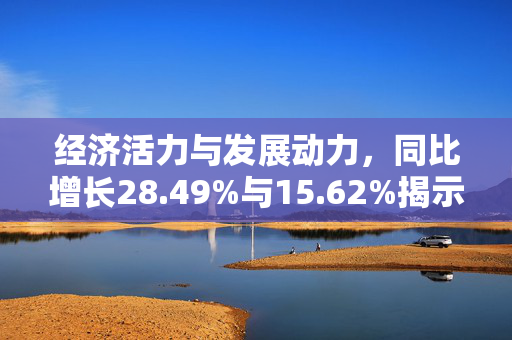 经济活力与发展动力，同比增长28.49%与15.62%揭示